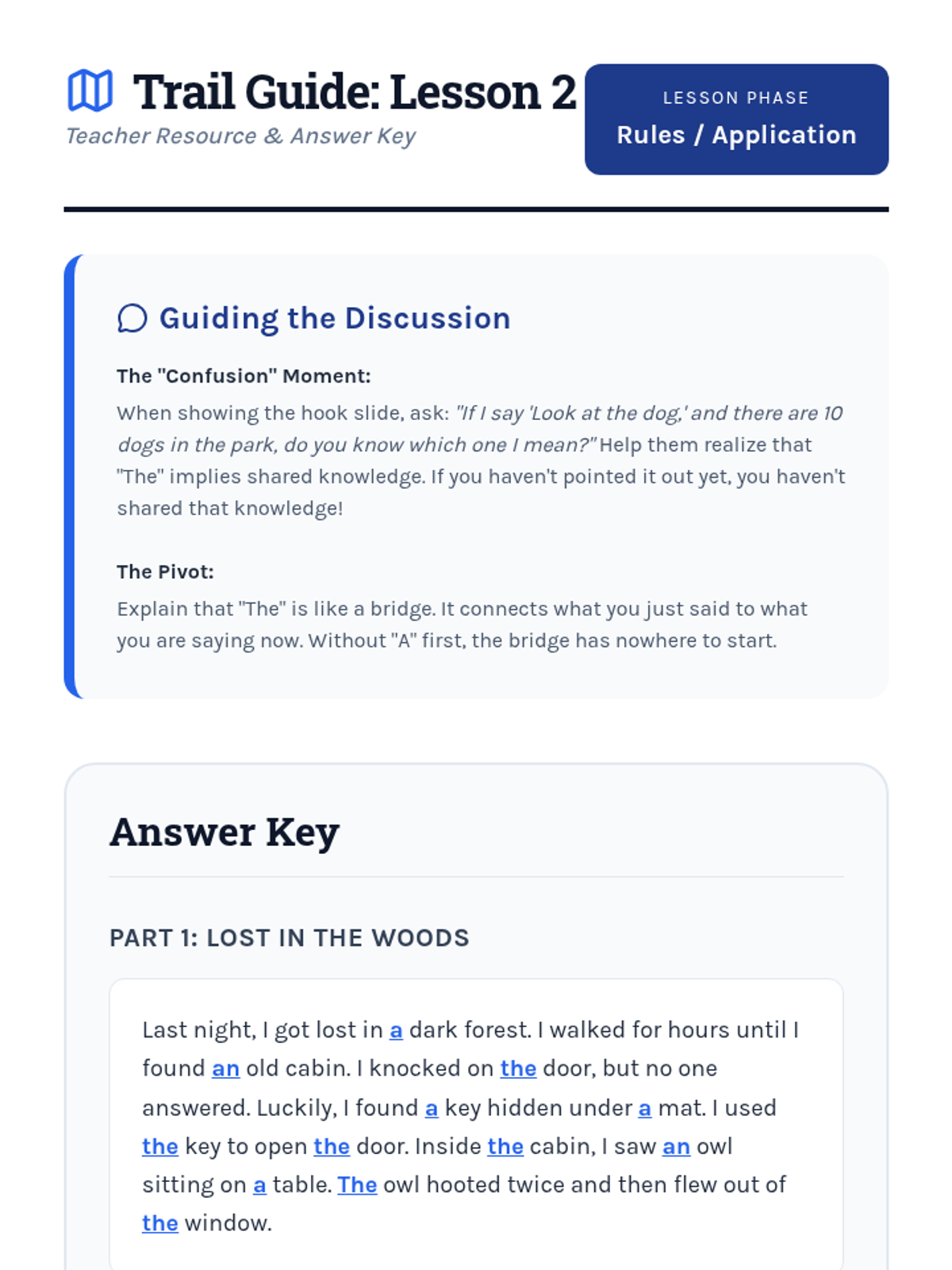 Trail Guide: Lesson 2
Teacher Resource & Answer Key

LESSON PHASE
Rules / Application

Guiding the Discussion

The "Confusion" Moment:
When showing the hook slide, ask: "If I say 'Look at the dog,' and there are 10 dogs in the park, do you know which one I mean?" Help them realize that "The" implies shared knowledge. If you haven't pointed it out yet, you haven't shared that knowledge!

The Pivot:
Explain that "The" is like a bridge. It connects what you just said to what you are saying now. Without "A" first, the bridge has nowhere to start.

Answer Key

PART 1: LOST IN THE WOODS

Last night, I got lost in a dark forest. I walked for hours until I found an old cabin. I knocked on the door, but no one answered. Luckily, I found a key hidden under a mat. I used the key to open the door. Inside the cabin, I saw an owl sitting on a table. The owl hooted twice and then flew out of the window.